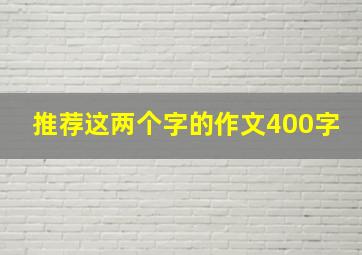 推荐这两个字的作文400字